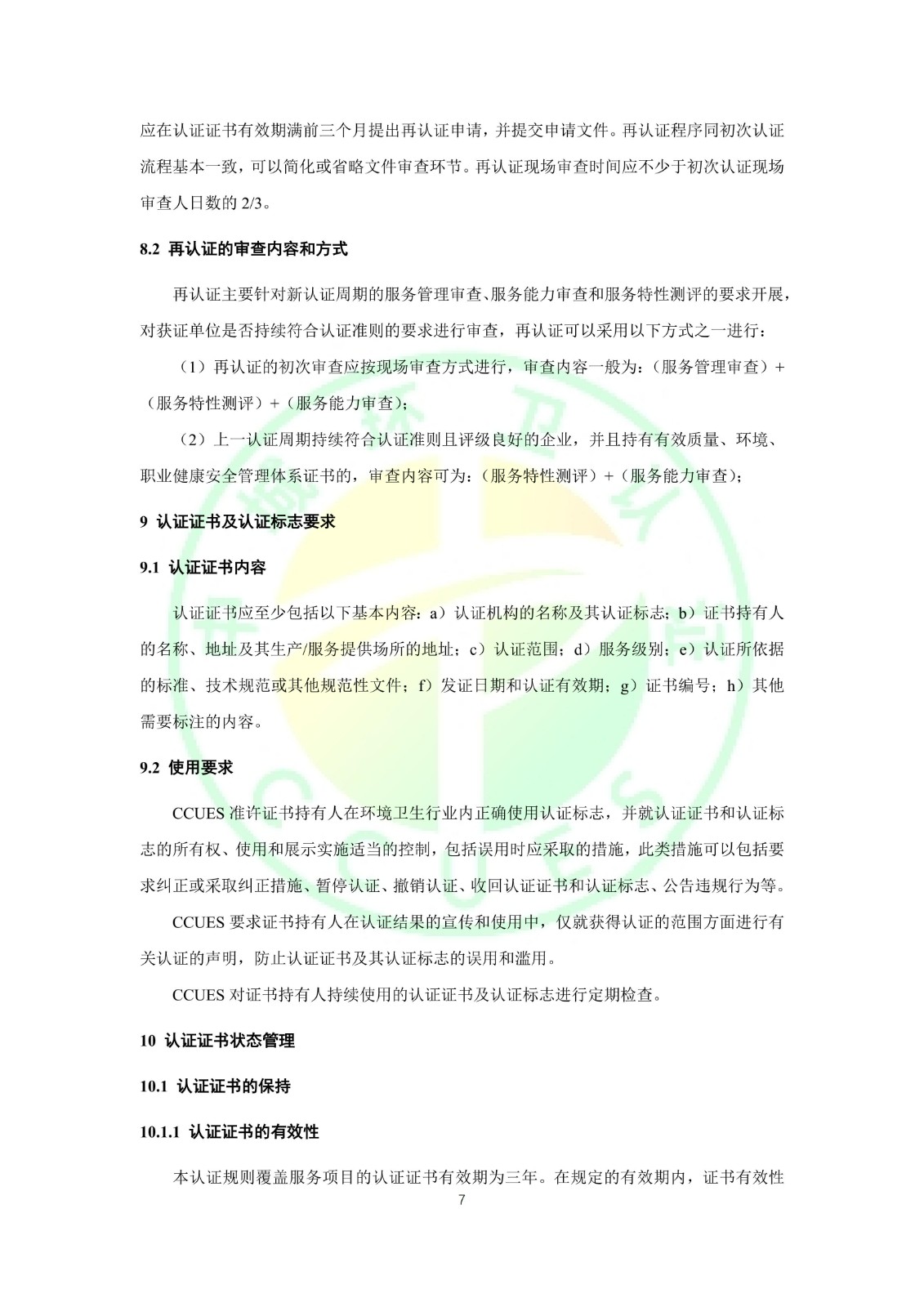 应在认证证书有效期满前三个月提出再认证申请，并提交申请文件。再认证程序同初次认证流程基本一致，可以简化或省略文件审查环节。再认证现场审查时间应不少于初次认证现场审查人日数的 2/3。

8.2 再认证的审查内容和方式

再认证主要针对新认证周期的服务管理审查、服务能力审查和服务特性测评的要求开展，对获证单位是否持续符合认证准则的要求进行审查，再认证可以采用以下方式之一进行：

（1）再认证的初次审查应按现场审查方式进行，审查内容一般为：（服务管理审查）+（服务特性测评）+（服务能力审查）；

（2）上一认证周期持续符合认证准则且评级良好的企业，并且持有有效质量、环境、职业健康安全管理体系证书的，审查内容可为：（服务特性测评）+（服务能力审查）；

9 认证证书及认证标志要求

9.1 认证证书内容

认证证书应至少包括以下基本内容：a）认证机构的名称及其认证标志；b）证书持有人的名称、地址及其生产/服务提供场所的地址；c）认证范围；d）服务级别；e）认证所依据的标准、技术规范或其他规范性文件；f）发证日期和认证有效期；g）证书编号；h）其他需要标注的内容。

9.2 使用要求

CCUES 准许证书持有人在环境卫生行业内正确使用认证标志，并就认证证书和认证标志的所有权、使用和展示实施适当的控制，包括误用时应采取的措施，此类措施可以包括要求纠正或采取纠正措施、暂停认证、撤销认证、收回认证证书和认证标志、公告违规行为等。

CCUES 要求证书持有人在认证结果的宣传和使用中，仅就获得认证的范围方面进行有关认证的声明，防止认证证书及其认证标志的误用和滥用。

CCUES 对证书持有人持续使用的认证证书及认证标志进行定期检查。

10 认证证书状态管理

10.1 认证证书的保持

10.1.1 认证证书的有效性

本认证规则覆盖服务项目的认证证书有效期为三年。在规定的有效期内，证书有效性

7